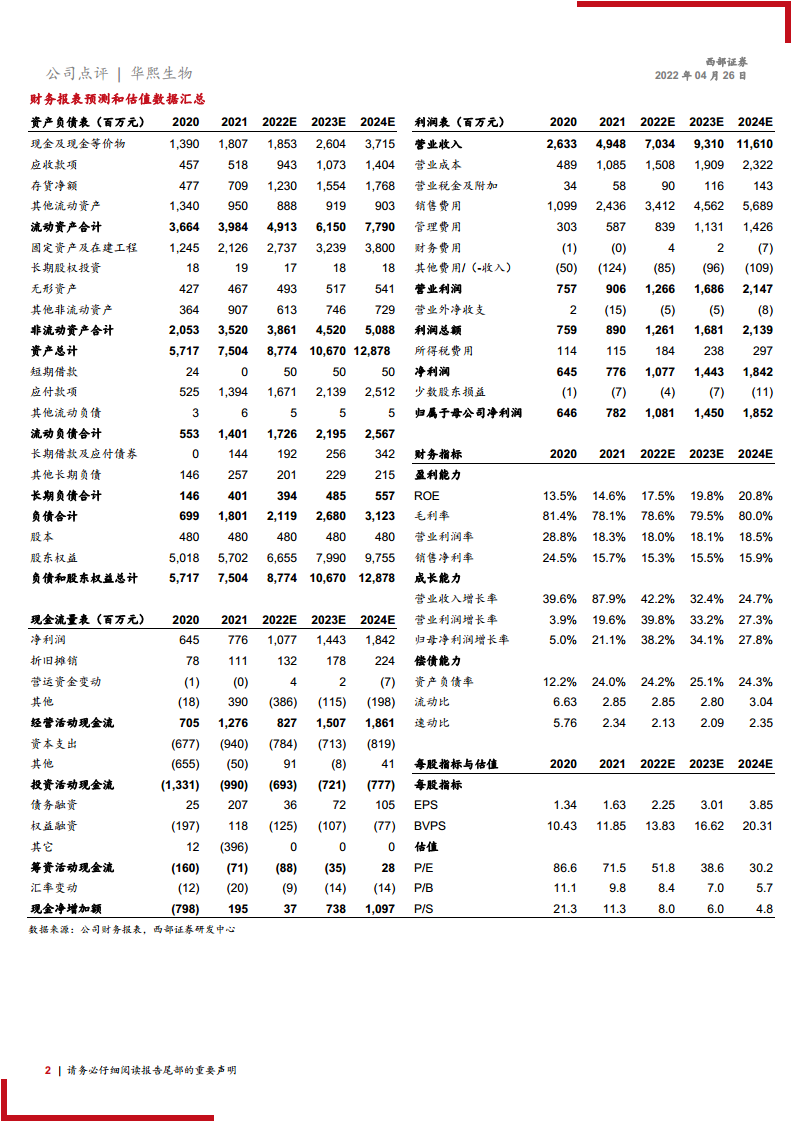 公司点评 | 华熙生物

西部证券
2022 年 04 月 26 日

财务报表预测和估值数据汇总

| 资产负债表（百万元） | 2020 | 2021 | 2022E | 2023E | 2024E |
|---|---|---|---|---|---|
| 现金及现金等价物 | 1,390 | 1,807 | 1,853 | 2,604 | 3,715 |
| 应收款项 | 457 | 518 | 943 | 1,073 | 1,404 |
| 存货净额 | 477 | 709 | 1,230 | 1,554 | 1,768 |
| 其他流动资产 | 1,340 | 950 | 888 | 919 | 903 |
| 流动资产合计 | 3,664 | 3,984 | 4,913 | 6,150 | 7,790 |
| 固定资产及在建工程 | 1,245 | 2,126 | 2,737 | 3,239 | 3,800 |
| 长期股权投资 | 18 | 19 | 17 | 18 | 18 |
| 无形资产 | 427 | 467 | 493 | 517 | 541 |
| 其他非流动资产 | 364 | 907 | 613 | 746 | 729 |
| 非流动资产合计 | 2,053 | 3,520 | 3,861 | 4,520 | 5,088 |
| 资产总计 | 5,717 | 7,504 | 8,774 | 10,670 | 12,878 |
| 短期借款 | 24 | 0 | 50 | 50 | 50 |
| 应付款项 | 525 | 1,394 | 1,671 | 2,139 | 2,512 |
| 其他流动负债 | 3 | 6 | 5 | 5 | 5 |
| 流动负债合计 | 553 | 1,401 | 1,726 | 2,195 | 2,567 |
| 长期借款及应付债券 | 0 | 144 | 192 | 256 | 342 |
| 其他长期负债 | 146 | 257 | 201 | 229 | 215 |
| 长期负债合计 | 146 | 401 | 394 | 485 | 557 |
| 负债合计 | 699 | 1,801 | 2,119 | 2,680 | 3,123 |
| 股本 | 480 | 480 | 480 | 480 | 480 |
| 股东权益 | 5,018 | 5,702 | 6,655 | 7,990 | 9,755 |
| 负债和股东权益总计 | 5,717 | 7,504 | 8,774 | 10,670 | 12,878 |

| 现金流量表（百万元） | 2020 | 2021 | 2022E | 2023E | 2024E |
|---|---|---|---|---|---|
| 净利润 | 645 | 776 | 1,077 | 1,443 | 1,842 |
| 折旧摊销 | 78 | 111 | 132 | 178 | 224 |
| 营运资金变动 | (1) | (0) | 4 | 2 | (7) |
| 其他 | (18) | 390 | (386) | (115) | (198) |
| 经营活动现金流 | 705 | 1,276 | 827 | 1,507 | 1,861 |
| 资本支出 | (677) | (940) | (784) | (713) | (819) |
| 其他 | (655) | (50) | 91 | (8) | 41 |
| 投资活动现金流 | (1,331) | (990) | (693) | (721) | (777) |
| 债务融资 | 25 | 207 | 36 | 72 | 105 |
| 权益融资 | (197) | 118 | (125) | (107) | (77) |
| 其它 | 12 | (396) | 0 | 0 | 0 |
| 筹资活动现金流 | (160) | (71) | (88) | (35) | 28 |
| 汇率变动 | (12) | (20) | (9) | (14) | (14) |
| 现金净增加额 | (798) | 195 | 37 | 738 | 1,097 |

| 利润表（百万元） | 2020 | 2021 | 2022E | 2023E | 2024E |
|---|---|---|---|---|---|
| 营业收入 | 2,633 | 4,948 | 7,034 | 9,310 | 11,610 |
| 营业成本 | 489 | 1,085 | 1,508 | 1,909 | 2,322 |
| 营业税金及附加 | 34 | 58 | 90 | 116 | 143 |
| 销售费用 | 1,099 | 2,436 | 3,412 | 4,562 | 5,689 |
| 管理费用 | 303 | 587 | 839 | 1,131 | 1,426 |
| 财务费用 | (1) | (0) | 4 | 2 | (7) |
| 其他费用/(-收入) | (50) | (124) | (85) | (96) | (109) |
| 营业利润 | 757 | 906 | 1,266 | 1,686 | 2,147 |
| 营业外净收支 | 2 | (15) | (5) | (5) | (8) |
| 利润总额 | 759 | 890 | 1,261 | 1,681 | 2,139 |
| 所得税费用 | 114 | 115 | 184 | 238 | 297 |
| 净利润 | 645 | 776 | 1,077 | 1,443 | 1,842 |
| 少数股东损益 | (1) | (7) | (4) | (7) | (11) |
| 归属于母公司净利润 | 646 | 782 | 1,081 | 1,450 | 1,852 |

| 财务指标 | 2020 | 2021 | 2022E | 2023E | 2024E |
|---|---|---|---|---|---|
| 盈利能力 | | | | | |
| ROE | 13.5% | 14.6% | 17.5% | 19.8% | 20.8% |
| 毛利率 | 81.4% | 78.1% | 78.6% | 79.5% | 80.0% |
| 营业利润率 | 28.8% | 18.3% | 18.0% | 18.1% | 18.5% |
| 销售净利率 | 24.5% | 15.7% | 15.3% | 15.5% | 15.9% |
| 成长能力 | | | | | |
| 营业收入增长率 | 39.6% | 87.9% | 42.2% | 32.4% | 24.7% |
| 营业利润增长率 | 3.9% | 19.6% | 39.8% | 33.2% | 27.3% |
| 归母净利润增长率 | 5.0% | 21.1% | 38.2% | 34.1% | 27.8% |
| 偿债能力 | | | | | |
| 资产负债率 | 12.2% | 24.0% | 24.2% | 25.1% | 24.3% |
| 流动比 | 6.63 | 2.85 | 2.85 | 2.80 | 3.04 |
| 速动比 | 5.76 | 2.34 | 2.13 | 2.09 | 2.35 |

| 每股指标与估值 | 2020 | 2021 | 2022E | 2023E | 2024E |
|---|---|---|---|---|---|
| 每股指标 | | | | | |
| EPS | 1.34 | 1.63 | 2.25 | 3.01 | 3.85 |
| BVPS | 10.43 | 11.85 | 13.83 | 16.62 | 20.31 |
| 估值 | | | | | |
| P/E | 86.6 | 71.5 | 51.8 | 38.6 | 30.2 |
| P/B | 11.1 | 9.8 | 8.4 | 7.0 | 5.7 |
| P/S | 21.3 | 11.3 | 8.0 | 6.0 | 4.8 |

数据来源：公司财务报表，西部证券研发中心

2 | 请务必仔细阅读报告尾部的重要声明